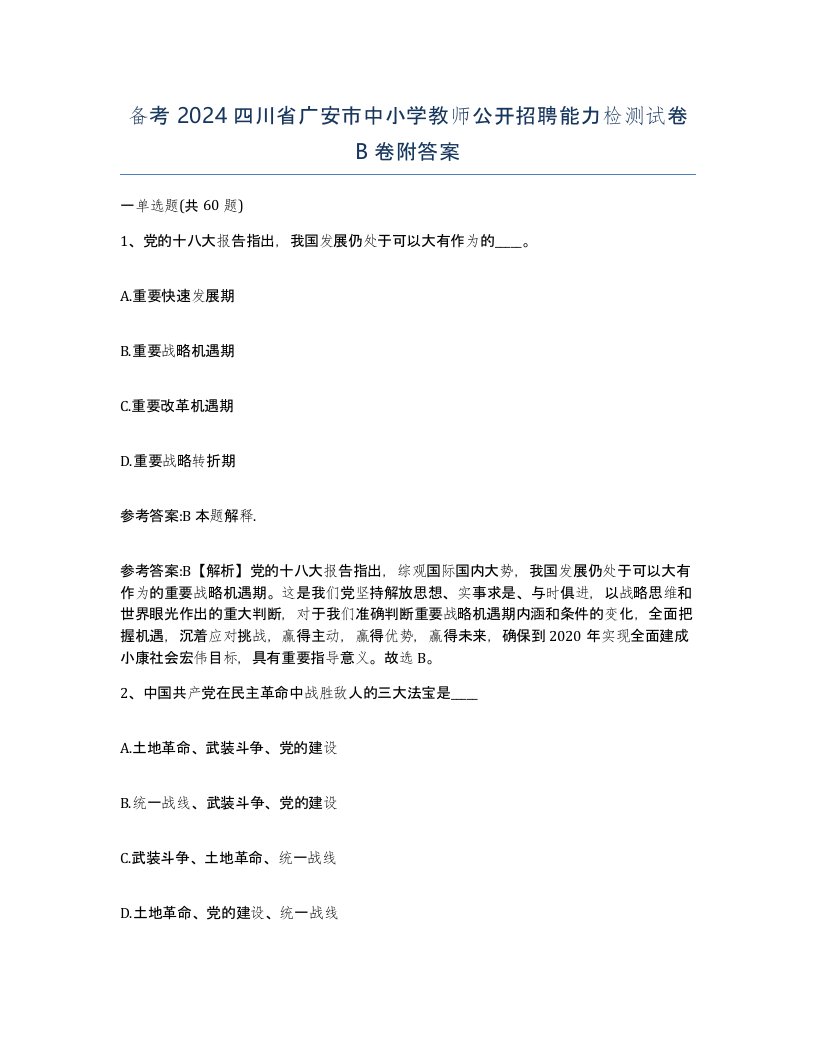 备考 2024 四川省广安市中小学教师公开招聘能力检测试卷 B 卷附答案

一单选题(共 60 题)

1、党的十八大报告指出，我国发展仍处于可以大有作为的____。

A.重要快速发展期

B.重要战略机遇期

C.重要改革机遇期

D.重要战略转折期

参考答案:B 本题解释.

参考答案:B【解析】党的十八大报告指出，综观国际国内大势，我国发展仍处于可以大有作为的重要战略机遇期。这是我们党坚持解放思想、实事求是、与时俱进，以战略思维和世界眼光作出的重大判断，对于我们准确判断重要战略机遇期内涵和条件的变化，全面把握机遇，沉着应对挑战，赢得主动，赢得优势，赢得未来，确保到 2020 年实现全面建成小康社会宏伟目标，具有重要指导意义。故选 B。

2、中国共产党在民主革命中战胜敌人的三大法宝是____

A.土地革命、武装斗争、党的建设

B.统一战线、武装斗争、党的建设

C.武装斗争、土地革命、统一战线

D.土地革命、党的建设、统一战线